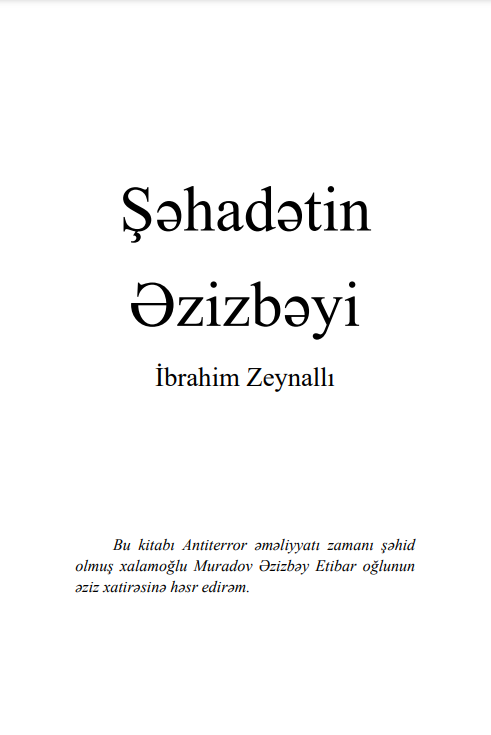 Şəhadətin

Əzizbəyi

İbrahim Zeynallı

Bu kitabı Antiterror əməliyyatı zamanı şəhid olmuş xalamoğlu Muradov Əzizbəy Etibar oğlunun əziz xatirəsinə həsr edirəm.